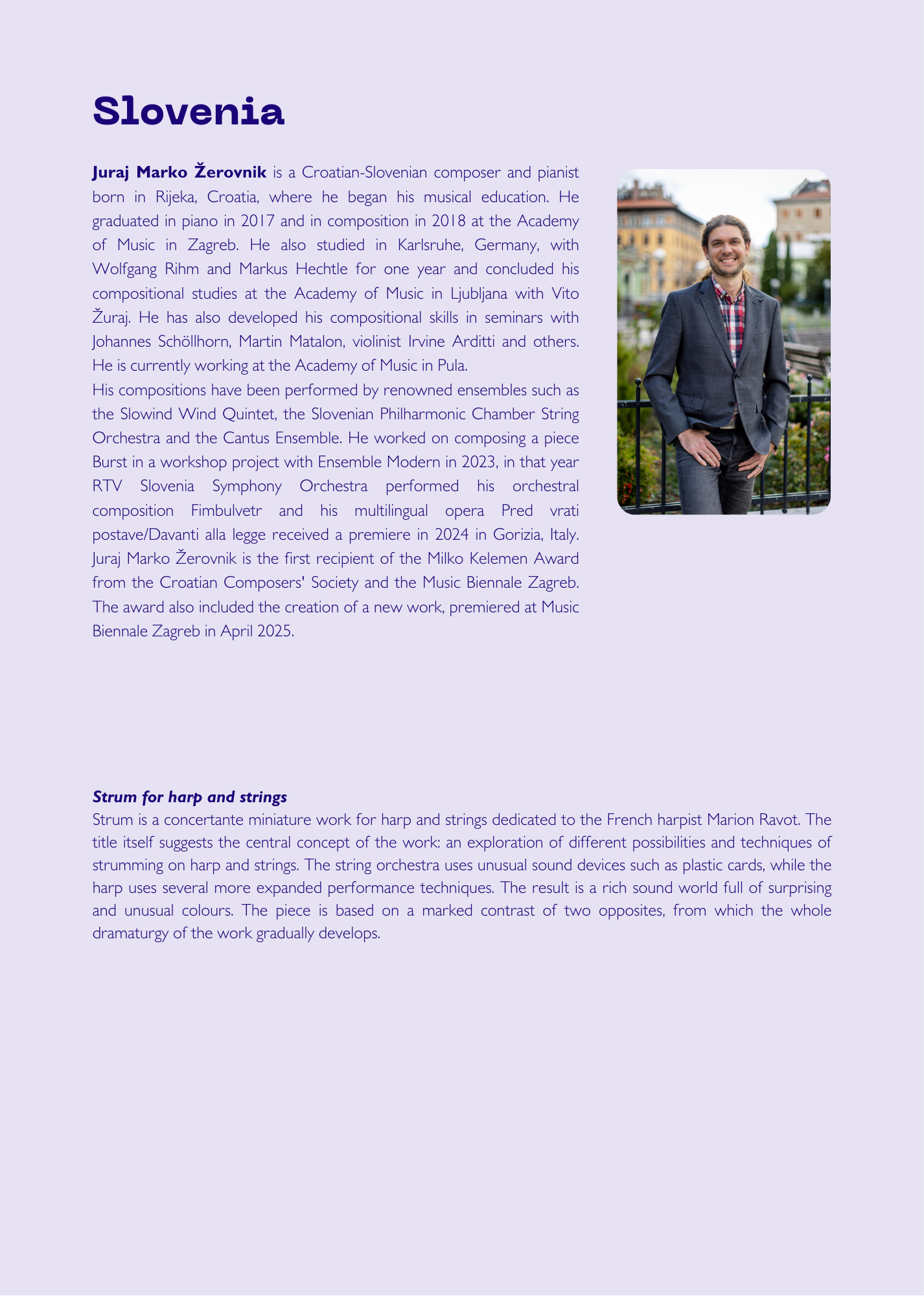 Slovenia

Juraj Marko Žerovnik is a Croatian-Slovenian composer and pianist born in Rijeka, Croatia, where he began his musical education. He graduated in piano in 2017 and in composition in 2018 at the Academy of Music in Zagreb. He also studied in Karlsruhe, Germany, with Wolfgang Rihm and Markus Hechtle for one year and concluded his compositional studies at the Academy of Music in Ljubljana with Vito Žuraj. He has also developed his compositional skills in seminars with Johannes Schöllhorn, Martin Matalon, violinist Irvine Arditti and others. He is currently working at the Academy of Music in Pula.
His compositions have been performed by renowned ensembles such as the Slowind Wind Quintet, the Slovenian Philharmonic Chamber String Orchestra and the Cantus Ensemble. He worked on composing a piece Burst in a workshop project with Ensemble Modern in 2023, in that year RTV Slovenia Symphony Orchestra performed his orchestral composition Fimbulvetr and his multilingual opera Pred vrati postave/Davanti alla legge received a premiere in 2024 in Gorizia, Italy. Juraj Marko Žerovnik is the first recipient of the Milko Kelemen Award from the Croatian Composers' Society and the Music Biennale Zagreb. The award also included the creation of a new work, premiered at Music Biennale Zagreb in April 2025.

Strum for harp and strings
Strum is a concertante miniature work for harp and strings dedicated to the French harpist Marion Ravot. The title itself suggests the central concept of the work: an exploration of different possibilities and techniques of strumming on harp and strings. The string orchestra uses unusual sound devices such as plastic cards, while the harp uses several more expanded performance techniques. The result is a rich sound world full of surprising and unusual colours. The piece is based on a marked contrast of two opposites, from which the whole dramaturgy of the work gradually develops.